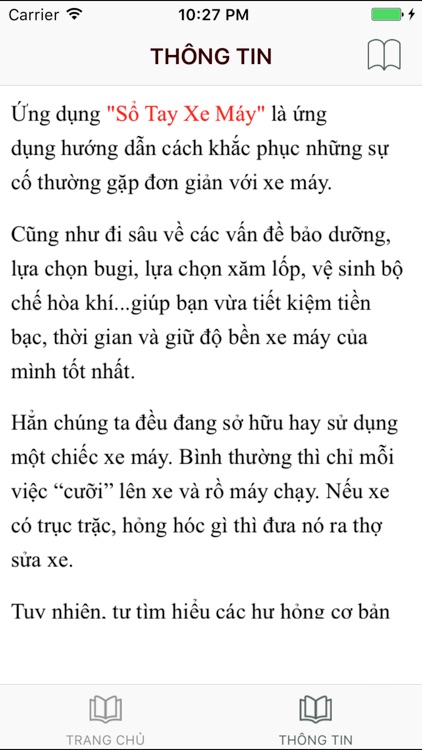 Carrier 10:27 PM

THÔNG TIN

Ứng dụng "Sổ Tay Xe Máy" là ứng dụng hướng dẫn cách khắc phục những sự cố thường gặp đơn giản với xe máy.

Cũng như đi sâu về các vấn đề bảo dưỡng, lựa chọn bugi, lựa chọn xăm lốp, vệ sinh bộ chế hòa khí...giúp bạn vừa tiết kiệm tiền bạc, thời gian và giữ độ bền xe máy của mình tốt nhất.

Hẳn chúng ta đều đang sở hữu hay sử dụng một chiếc xe máy. Bình thường thì chỉ mỗi việc “cưỡi” lên xe và rồ máy chạy. Nếu xe có trục trặc, hỏng hóc gì thì đưa nó ra thợ sửa xe.

Tuy nhiên, tự tìm hiểu các hư hỏng cơ bản

TRANG CHỦ THÔNG TIN